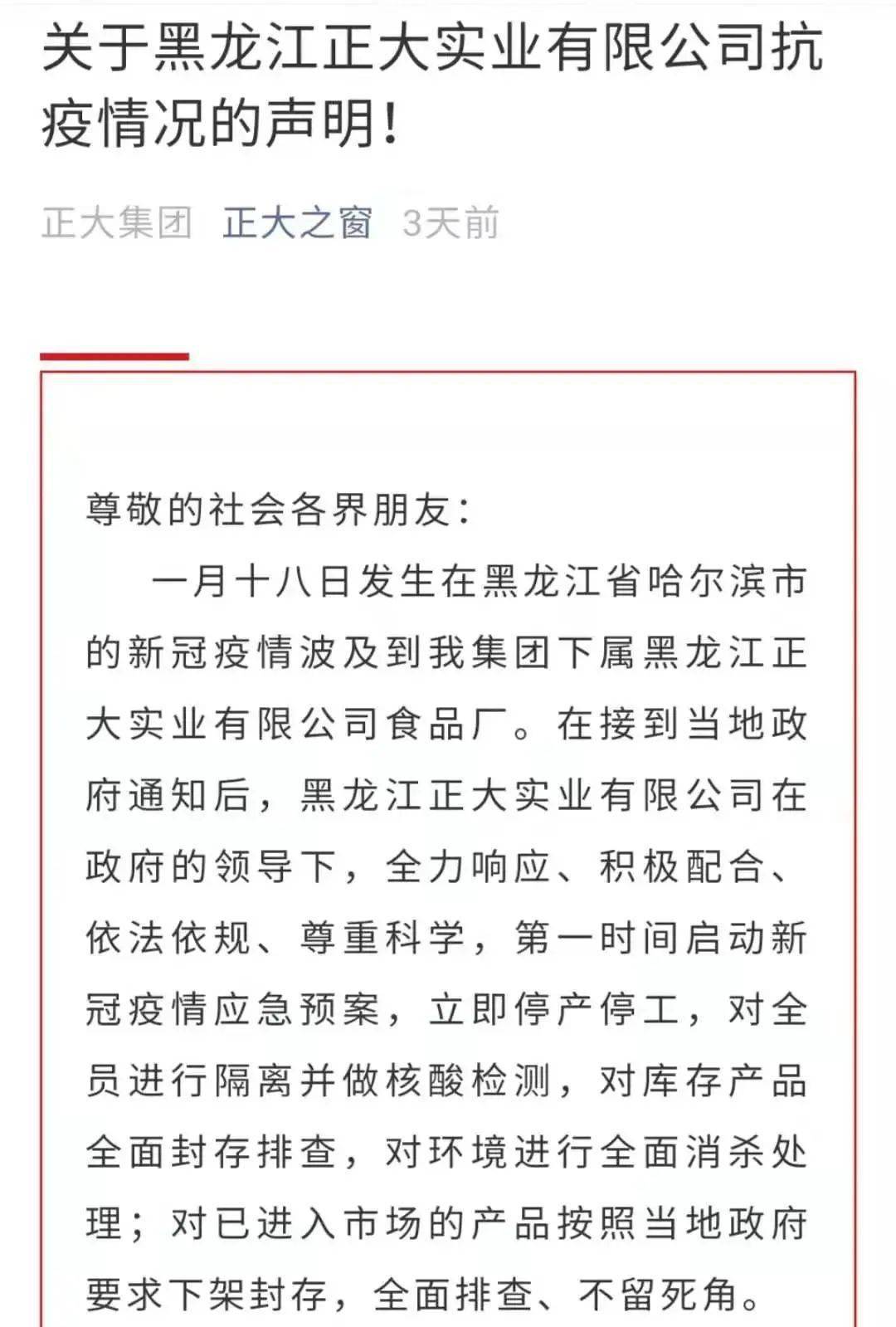 关于黑龙江正大实业有限公司抗疫情况的声明！

正大集团 正大之窗 3天前

尊敬的社会各界朋友：

一月十八日发生在黑龙江省哈尔滨市的新冠疫情波及到我集团下属黑龙江正大实业有限公司食品厂。在接到当地政府通知后，黑龙江正大实业有限公司在政府的领导下，全力响应、积极配合、依法依规、尊重科学，第一时间启动新冠疫情应急预案，立即停产停工，对全员进行隔离并做核酸检测，对库存产品全面封存排查，对环境进行全面消杀处理；对已进入市场的产品按照当地政府要求下架封存，全面排查、不留死角。